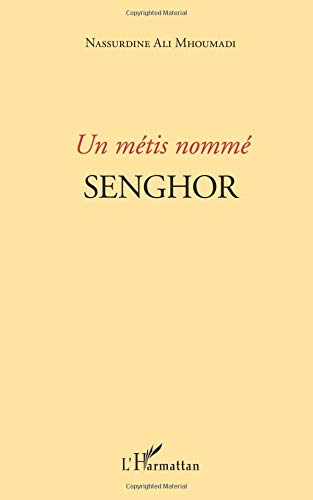 Copyrighted Material

Nassurdine Ali Mhoumadi

Un métis nommé
SENGHOR

L'Harmattan

Copyrighted Material